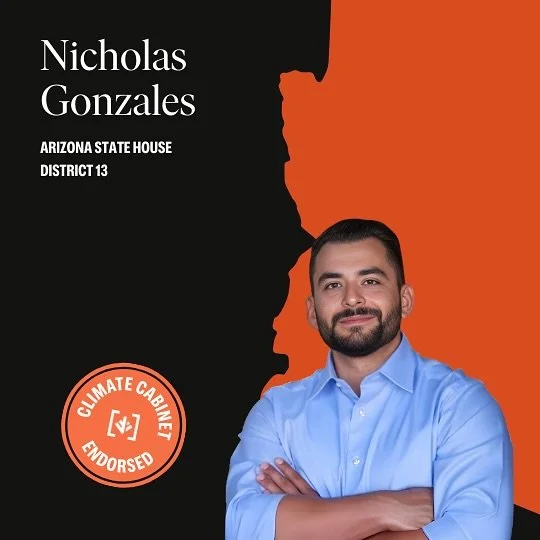 Nicholas Gonzales

ARIZONA STATE HOUSE
DISTRICT 13

CLIMATE CABINET
ENDORSED